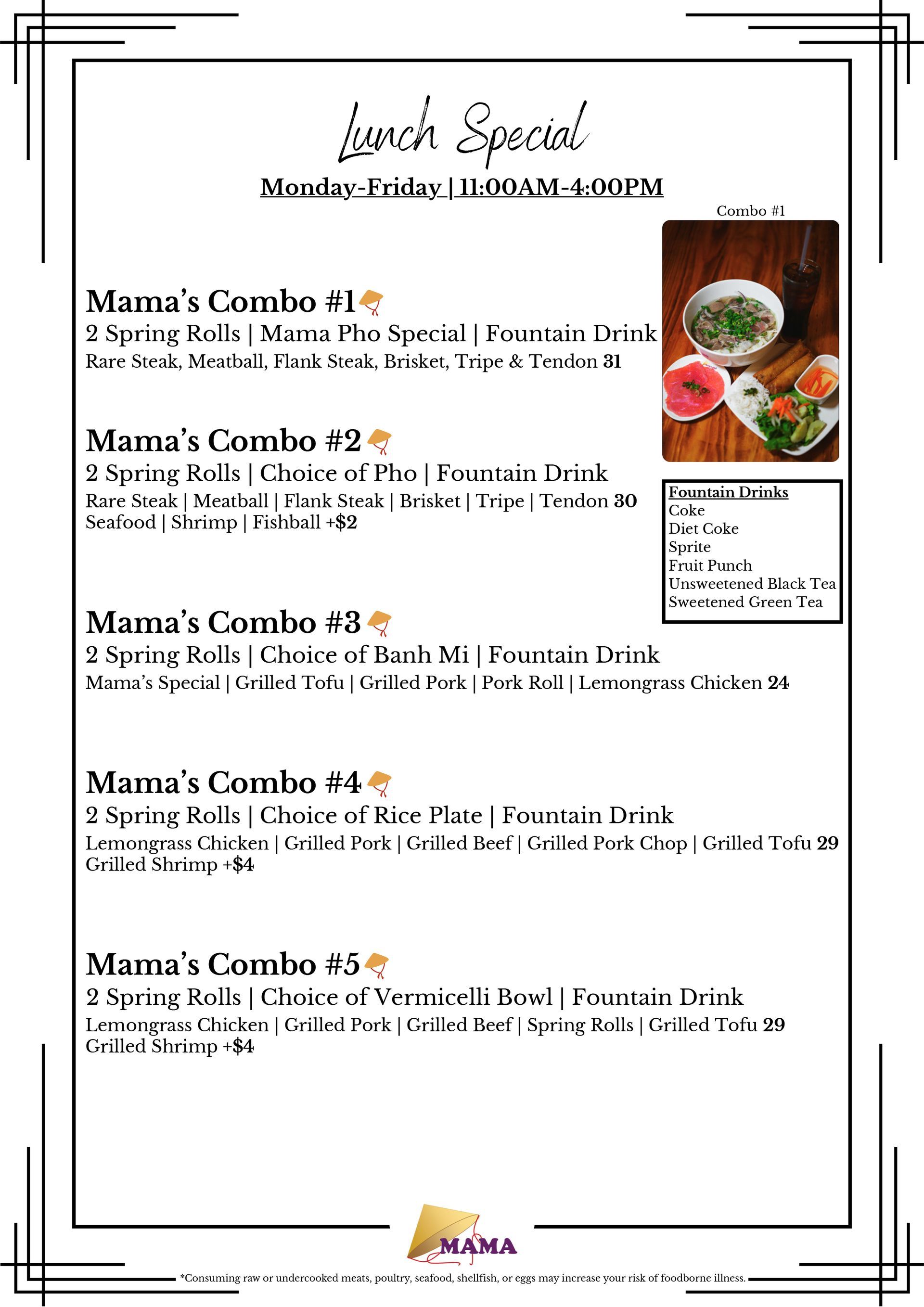 Lunch Special

Monday-Friday | 11:00AM-4:00PM

Combo #1

Mama's Combo #1
2 Spring Rolls | Mama Pho Special | Fountain Drink
Rare Steak, Meatball, Flank Steak, Brisket, Tripe & Tendon 31

Mama's Combo #2
2 Spring Rolls | Choice of Pho | Fountain Drink
Rare Steak | Meatball | Flank Steak | Brisket | Tripe | Tendon 30
Seafood | Shrimp | Fishball +$2

Fountain Drinks
Coke
Diet Coke
Sprite
Fruit Punch
Unsweetened Black Tea
Sweetened Green Tea

Mama's Combo #3
2 Spring Rolls | Choice of Banh Mi | Fountain Drink
Mama's Special | Grilled Tofu | Grilled Pork | Pork Roll | Lemongrass Chicken 24

Mama's Combo #4
2 Spring Rolls | Choice of Rice Plate | Fountain Drink
Lemongrass Chicken | Grilled Pork | Grilled Beef | Grilled Pork Chop | Grilled Tofu 29
Grilled Shrimp +$4

Mama's Combo #5
2 Spring Rolls | Choice of Vermicelli Bowl | Fountain Drink
Lemongrass Chicken | Grilled Pork | Grilled Beef | Spring Rolls | Grilled Tofu 29
Grilled Shrimp +$4

MAMA

*Consuming raw or undercooked meats, poultry, seafood, shellfish, or eggs may increase your risk of foodborne illness.